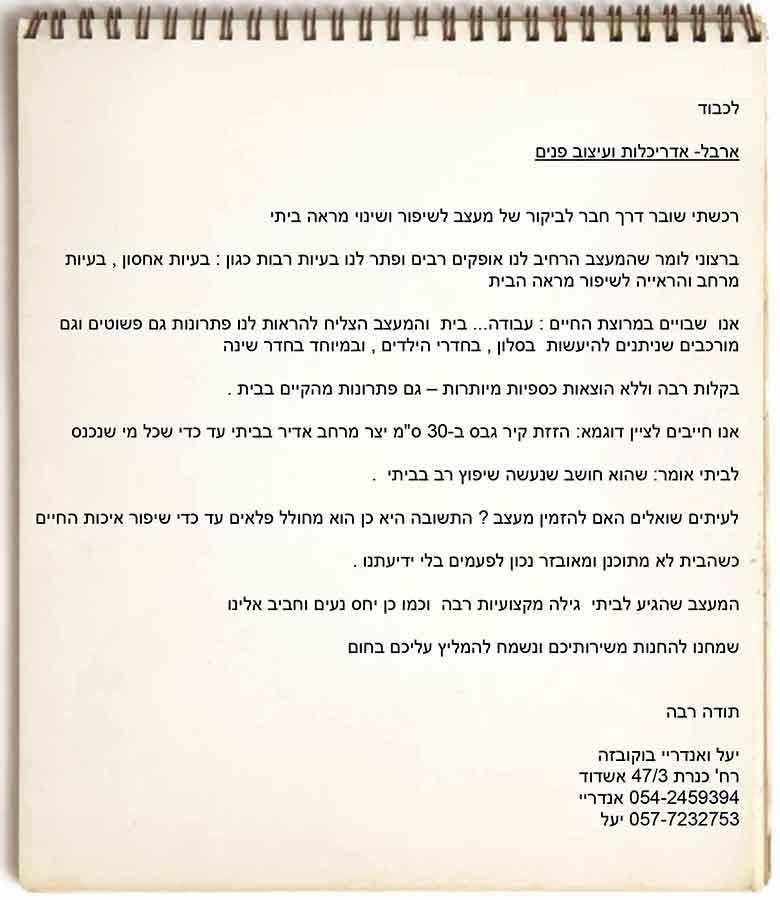 לכבוד

ארבל- אדריכלות ועיצוב פנים

רכשתי שובר דרך חבר לביקור של מעצב לשיפור ושינוי מראה ביתי

ברצוני לומר שהמעצב הרחיב לנו אופקים רבים ופתר לנו בעיות רבות כגון : בעיות אחסון , בעיות מרחב והראייה לשיפור מראה הבית

אנו שבויים במרוצת החיים : עבודה... בית והמעצב הצליח להראות לנו פתרונות גם פשוטים וגם מורכבים שניתנים להיעשות בסלון , בחדרי הילדים , ובמיוחד בחדר שינה

בקלות רבה וללא הוצאות כספיות מיותרות – גם פתרונות מהקיים בבית .

אנו חייבים לציין דוגמא: הזזת קיר גבס ב-30 ס"מ יצר מרחב אדיר בביתי עד כדי שכל מי שנכנס

לביתי אומר: שהוא חושב שנעשה שיפוץ רב בביתי .

לעיתים שואלים האם להזמין מעצב ? התשובה היא כן הוא מחולל פלאים עד כדי שיפור איכות החיים

כשהבית לא מתוכנן ומאובזר נכון לפעמים בלי ידיעתנו .

המעצב שהגיע לביתי גילה מקצועיות רבה וכמו כן יחס נעים וחביב אלינו

שמחנו להחנות משירותיכם ונשמח להמליץ עליכם בחום

תודה רבה

יעל ואנדריי בוקובזה
רח' כנרת 47/3 אשדוד
054-2459394 אנדריי
057-7232753 יעל